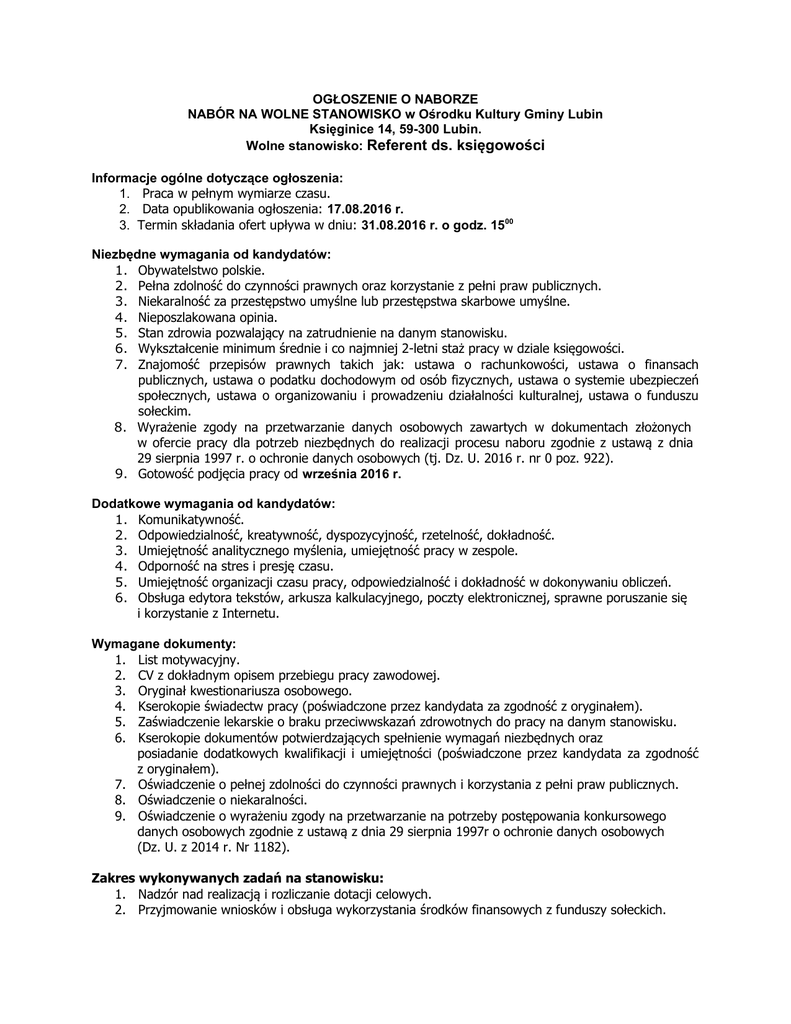 OGŁOSZENIE O NABORZE
NABÓR NA WOLNE STANOWISKO w Ośrodku Kultury Gminy Lubin
Księginice 14, 59-300 Lubin.
Wolne stanowisko: Referent ds. księgowości

Informacje ogólne dotyczące ogłoszenia:
1. Praca w pełnym wymiarze czasu.
2. Data opublikowania ogłoszenia: 17.08.2016 r.
3. Termin składania ofert upływa w dniu: 31.08.2016 r. o godz. $15^{00}$

Niezbędne wymagania od kandydatów:
1. Obywatelstwo polskie.
2. Pełna zdolność do czynności prawnych oraz korzystanie z pełni praw publicznych.
3. Niekaralność za przestępstwo umyślne lub przestępstwa skarbowe umyślne.
4. Nieposzlakowana opinia.
5. Stan zdrowia pozwalający na zatrudnienie na danym stanowisku.
6. Wykształcenie minimum średnie i co najmniej 2-letni staż pracy w dziale księgowości.
7. Znajomość przepisów prawnych takich jak: ustawa o rachunkowości, ustawa o finansach publicznych, ustawa o podatku dochodowym od osób fizycznych, ustawa o systemie ubezpieczeń społecznych, ustawa o organizowaniu i prowadzeniu działalności kulturalnej, ustawa o funduszu sołeckim.
8. Wyrażenie zgody na przetwarzanie danych osobowych zawartych w dokumentach złożonych w ofercie pracy dla potrzeb niezbędnych do realizacji procesu naboru zgodnie z ustawą z dnia 29 sierpnia 1997 r. o ochronie danych osobowych (tj. Dz. U. 2016 r. nr 0 poz. 922).
9. Gotowość podjęcia pracy od września 2016 r.

Dodatkowe wymagania od kandydatów:
1. Komunikatywność.
2. Odpowiedzialność, kreatywność, dyspozycyjność, rzetelność, dokładność.
3. Umiejętność analitycznego myślenia, umiejętność pracy w zespole.
4. Odporność na stres i presję czasu.
5. Umiejętność organizacji czasu pracy, odpowiedzialność i dokładność w dokonywaniu obliczeń.
6. Obsługa edytora tekstów, arkusza kalkulacyjnego, poczty elektronicznej, sprawne poruszanie się i korzystanie z Internetu.

Wymagane dokumenty:
1. List motywacyjny.
2. CV z dokładnym opisem przebiegu pracy zawodowej.
3. Oryginał kwestionariusza osobowego.
4. Kserokopie świadectw pracy (poświadczone przez kandydata za zgodność z oryginałem).
5. Zaświadczenie lekarskie o braku przeciwwskazań zdrowotnych do pracy na danym stanowisku.
6. Kserokopie dokumentów potwierdzających spełnienie wymagań niezbędnych oraz posiadanie dodatkowych kwalifikacji i umiejętności (poświadczone przez kandydata za zgodność z oryginałem).
7. Oświadczenie o pełnej zdolności do czynności prawnych i korzystania z pełni praw publicznych.
8. Oświadczenie o niekaralności.
9. Oświadczenie o wyrażeniu zgody na przetwarzanie na potrzeby postępowania konkursowego danych osobowych zgodnie z ustawą z dnia 29 sierpnia 1997r o ochronie danych osobowych (Dz. U. z 2014 r. Nr 1182).

Zakres wykonywanych zadań na stanowisku:
1. Nadzór nad realizacją i rozliczanie dotacji celowych.
2. Przyjmowanie wniosków i obsługa wykorzystania środków finansowych z funduszy sołeckich.